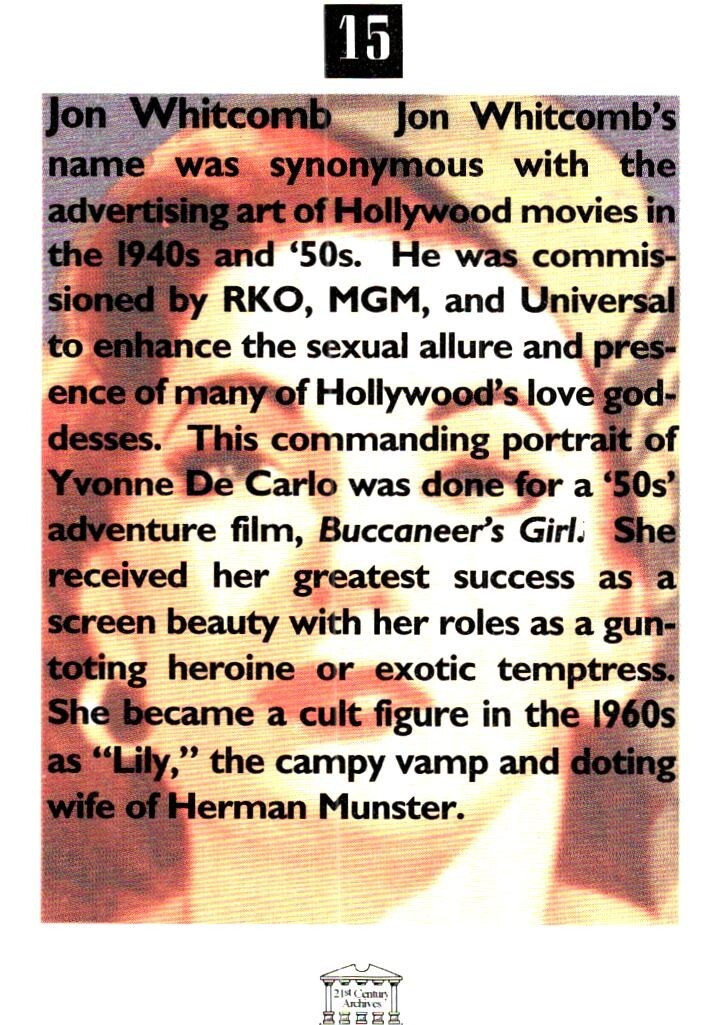 15

Jon Whitcomb Jon Whitcomb's name was synonymous with the advertising art of Hollywood movies in the 1940s and '50s. He was commissioned by RKO, MGM, and Universal to enhance the sexual allure and presence of many of Hollywood's love goddesses. This commanding portrait of Yvonne De Carlo was done for a '50s' adventure film, Buccaneer's Girl. She received her greatest success as a screen beauty with her roles as a gun-toting heroine or exotic temptress. She became a cult figure in the 1960s as "Lily," the campy vamp and doting wife of Herman Munster.

21st Century Archives